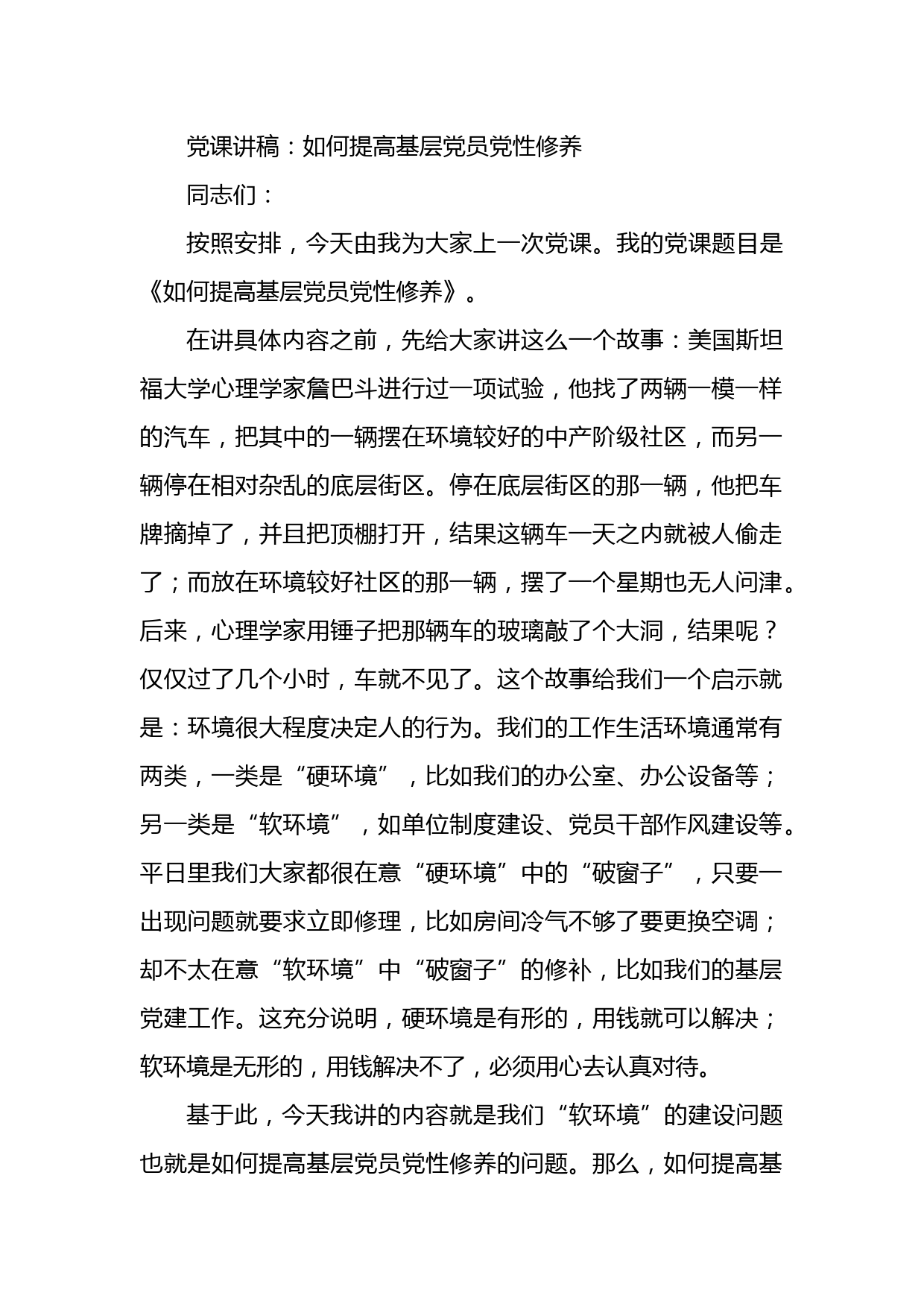 党课讲稿：如何提高基层党员党性修养

同志们：

按照安排，今天由我为大家上一次党课。我的党课题目是《如何提高基层党员党性修养》。

在讲具体内容之前，先给大家讲这么一个故事：美国斯坦福大学心理学家詹巴斗进行过一项试验，他找了两辆一模一样的汽车，把其中的一辆摆在环境较好的中产阶级社区，而另一辆停在相对杂乱的底层街区。停在底层街区的那一辆，他把车牌摘掉了，并且把顶棚打开，结果这辆车一天之内就被人偷走了；而放在环境较好社区的那一辆，摆了一个星期也无人问津。后来，心理学家用锤子把那辆车的玻璃敲了个大洞，结果呢？仅仅过了几个小时，车就不见了。这个故事给我们一个启示就是：环境很大程度决定人的行为。我们的工作生活环境通常有两类，一类是“硬环境”，比如我们的办公室、办公设备等；另一类是“软环境”，如单位制度建设、党员干部作风建设等。平日里我们大家都很在意“硬环境”中的“破窗子”，只要一出现问题就要求立即修理，比如房间冷气不够了要更换空调；却不太在意“软环境”中“破窗子”的修补，比如我们的基层党建工作。这充分说明，硬环境是有形的，用钱就可以解决；软环境是无形的，用钱解决不了，必须用心去认真对待。

基于此，今天我讲的内容就是我们“软环境”的建设问题也就是如何提高基层党员党性修养的问题。那么，如何提高基